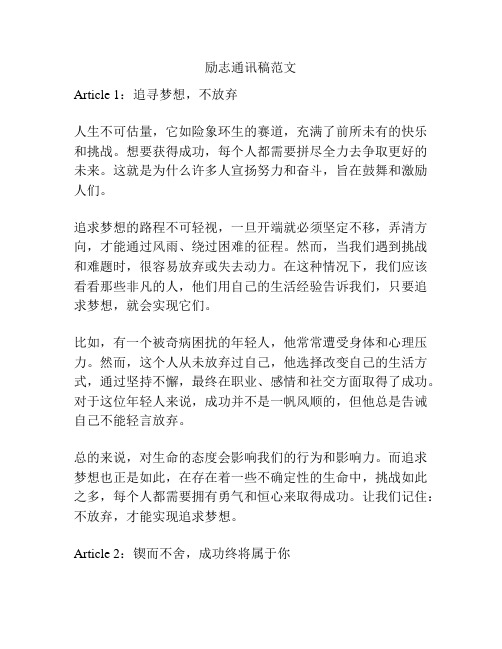 励志通讯稿范文

Article 1：追寻梦想，不放弃

人生不可估量，它如险象环生的赛道，充满了前所未有的快乐和挑战。想要获得成功，每个人都需要拼尽全力去争取更好的未来。这就是为什么许多人宣扬努力和奋斗，旨在鼓舞和激励人们。

追求梦想的路程不可轻视，一旦开端就必须坚定不移，弄清方向，才能通过风雨、绕过困难的征程。然而，当我们遇到挑战和难题时，很容易放弃或失去动力。在这种情况下，我们应该看看那些非凡的人，他们用自己的生活经验告诉我们，只要追求梦想，就会实现它们。

比如，有一个被奇病困扰的年轻人，他常常遭受身体和心理压力。然而，这个人从未放弃过自己，他选择改变自己的生活方式，通过坚持不懈，最终在职业、感情和社交方面取得了成功。对于这位年轻人来说，成功并不是一帆风顺的，但他总是告诫自己不能轻言放弃。

总的来说，对生命的态度会影响我们的行为和影响力。而追求梦想也正是如此，在存在着一些不确定性的生命中，挑战如此之多，每个人都需要拥有勇气和恒心来取得成功。让我们记住：不放弃，才能实现追求梦想。

Article 2：锲而不舍，成功终将属于你